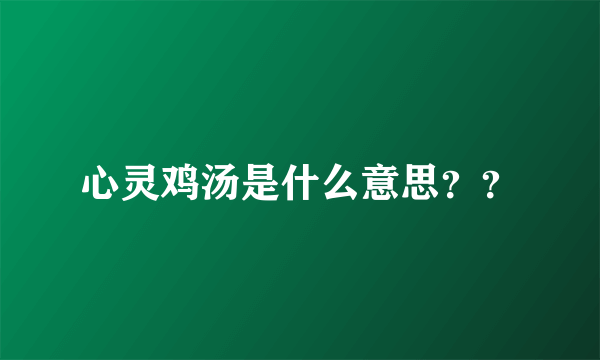 心灵鸡汤是什么意思？？